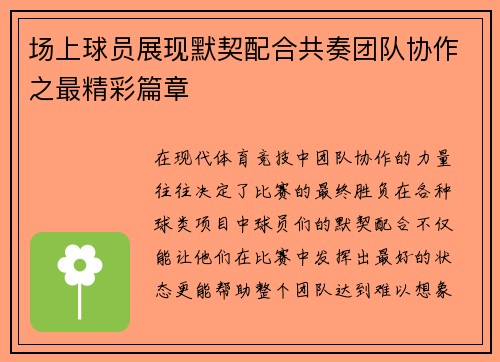 场上球员展现默契配合共奏团队协作之最精彩篇章

在现代体育竞技中团队协作的力量往往决定了比赛的最终胜负在各种球类项目中球员们的默契配合不仅能让他们在比赛中发挥出最好的状态更能帮助整个团队达到难以想象